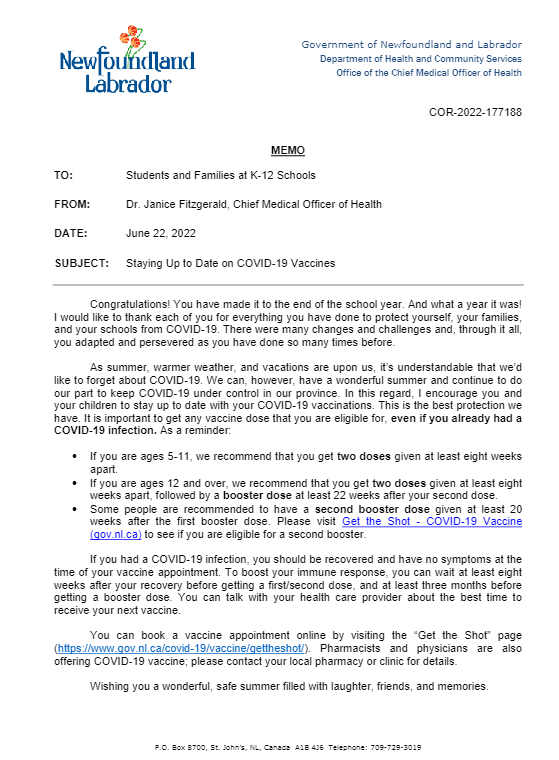 Newfoundland Labrador

Government of Newfoundland and Labrador
Department of Health and Community Services
Office of the Chief Medical Officer of Health

COR-2022-177188

MEMO

TO: Students and Families at K-12 Schools

FROM: Dr. Janice Fitzgerald, Chief Medical Officer of Health

DATE: June 22, 2022

SUBJECT: Staying Up to Date on COVID-19 Vaccines

Congratulations! You have made it to the end of the school year. And what a year it was! I would like to thank each of you for everything you have done to protect yourself, your families, and your schools from COVID-19. There were many changes and challenges and, through it all, you adapted and persevered as you have done so many times before.

As summer, warmer weather, and vacations are upon us, it's understandable that we'd like to forget about COVID-19. We can, however, have a wonderful summer and continue to do our part to keep COVID-19 under control in our province. In this regard, I encourage you and your children to stay up to date with your COVID-19 vaccinations. This is the best protection we have. It is important to get any vaccine dose that you are eligible for, even if you already had a COVID-19 infection. As a reminder:

• If you are ages 5-11, we recommend that you get two doses given at least eight weeks apart.
• If you are ages 12 and over, we recommend that you get two doses given at least eight weeks apart, followed by a booster dose at least 22 weeks after your second dose.
• Some people are recommended to have a second booster dose given at least 20 weeks after the first booster dose. Please visit Get the Shot - COVID-19 Vaccine (gov.nl.ca) to see if you are eligible for a second booster.

If you had a COVID-19 infection, you should be recovered and have no symptoms at the time of your vaccine appointment. To boost your immune response, you can wait at least eight weeks after your recovery before getting a first/second dose, and at least three months before getting a booster dose. You can talk with your health care provider about the best time to receive your next vaccine.

You can book a vaccine appointment online by visiting the "Get the Shot" page (https://www.gov.nl.ca/covid-19/vaccine/gettheshot/). Pharmacists and physicians are also offering COVID-19 vaccine; please contact your local pharmacy or clinic for details.

Wishing you a wonderful, safe summer filled with laughter, friends, and memories.

P.O. Box 8700, St. John's, NL, Canada A1B 4J6 Telephone: 709-729-3019